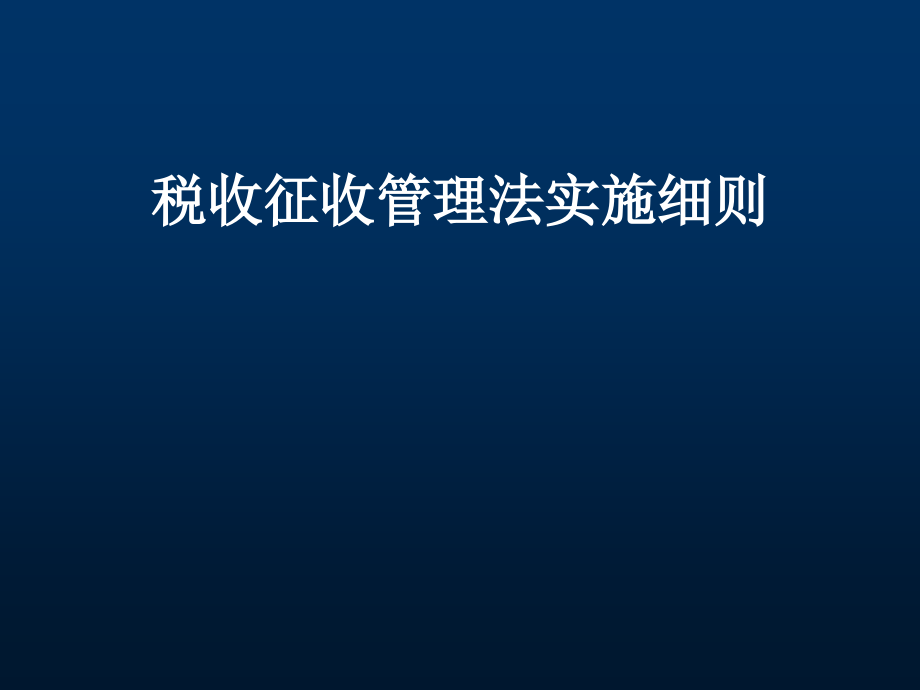 税收征收管理法实施细则